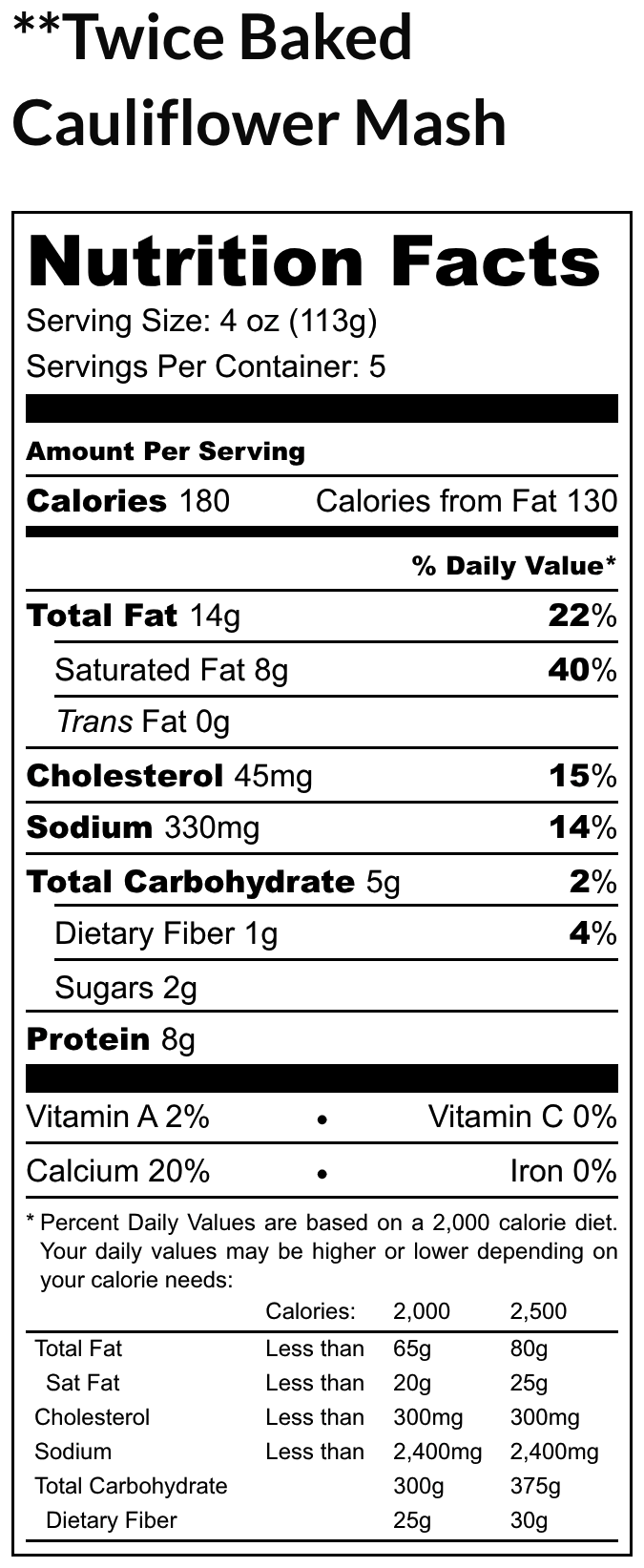 **Twice Baked Cauliflower Mash

Nutrition Facts

Serving Size: 4 oz (113g)

Servings Per Container: 5

Amount Per Serving

Calories 180 Calories from Fat 130

% Daily Value*

Total Fat 14g 22%

Saturated Fat 8g 40%

Trans Fat 0g

Cholesterol 45mg 15%

Sodium 330mg 14%

Total Carbohydrate 5g 2%

Dietary Fiber 1g 4%

Sugars 2g

Protein 8g

Vitamin A 2% • Vitamin C 0%

Calcium 20% • Iron 0%

* Percent Daily Values are based on a 2,000 calorie diet. Your daily values may be higher or lower depending on your calorie needs:

|  | Calories: | 2,000 | 2,500 |
|---|---|---|---|
| Total Fat | Less than | 65g | 80g |
| Sat Fat | Less than | 20g | 25g |
| Cholesterol | Less than | 300mg | 300mg |
| Sodium | Less than | 2,400mg | 2,400mg |
| Total Carbohydrate |  | 300g | 375g |
| Dietary Fiber |  | 25g | 30g |